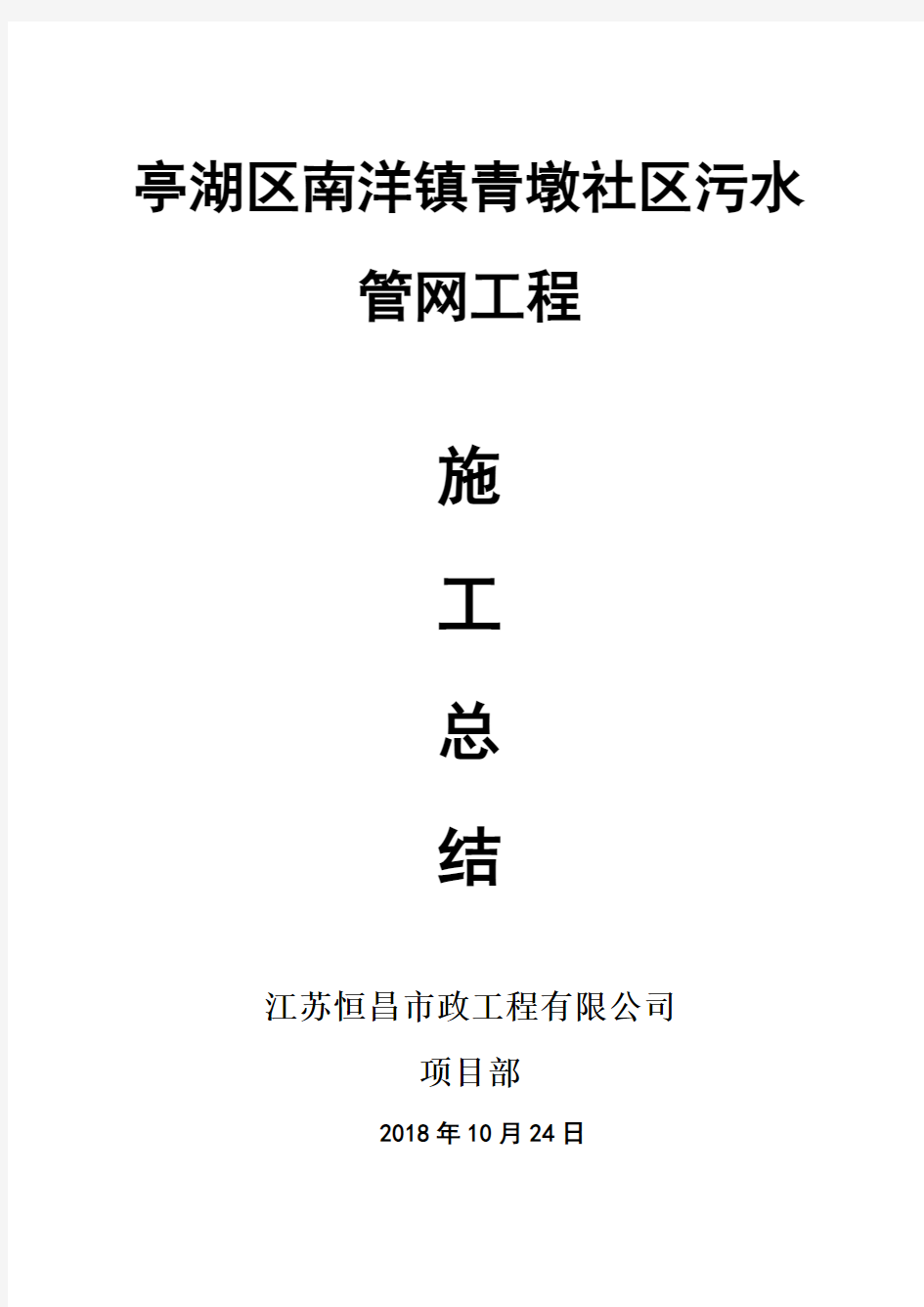 亭湖区南洋镇青墩社区污水管网工程

施

工

总

结

江苏恒昌市政工程有限公司

项目部

2018 年 10 月 24 日